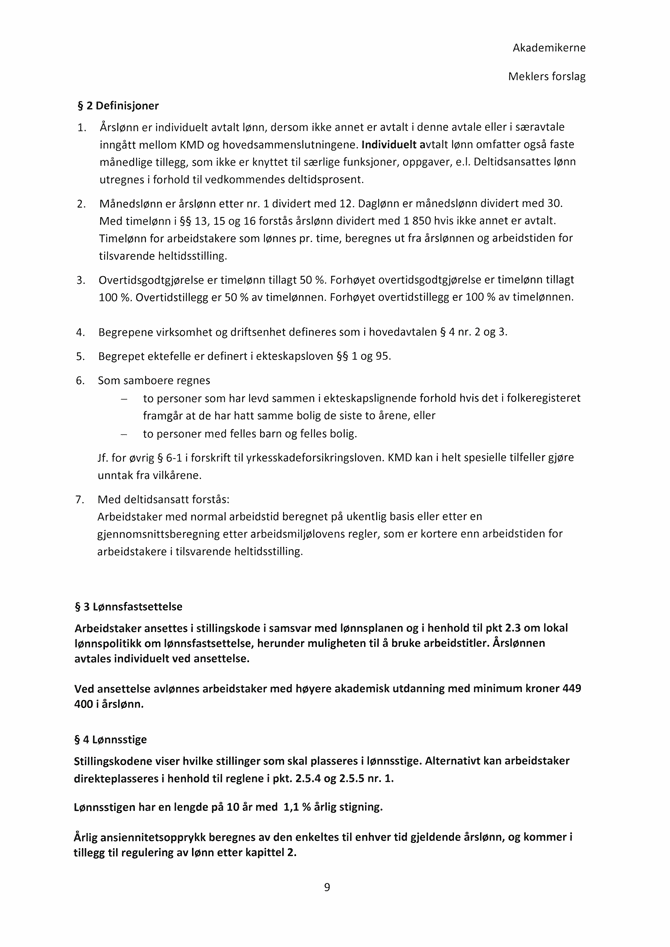 Akademikerne

Meklers forslag

§ 2 Definisjoner

1. Årslønn er individuelt avtalt lønn, dersom ikke annet er avtalt i denne avtale eller i særavtale inngått mellom KMD og hovedsammenslutningene. Individuelt avtalt lønn omfatter også faste månedlige tillegg, som ikke er knyttet til særlige funksjoner, oppgaver, e.l. Deltidsansattes lønn utregnes i forhold til vedkommendes deltidsprosent.

2. Månedslønn er årslønn etter nr. 1 dividert med 12. Daglønn er månedslønn dividert med 30. Med timelønn i §§ 13, 15 og 16 forstås årslønn dividert med 1 850 hvis ikke annet er avtalt. Timelønn for arbeidstakere som lønnes pr. time, beregnes ut fra årslønnen og arbeidstiden for tilsvarende heltidsstilling.

3. Overtidsgodtgjørelse er timelønn tillagt 50 %. Forhøyet overtidsgodtgjørelse er timelønn tillagt 100 %. Overtidstillegg er 50 % av timelønnen. Forhøyet overtidstillegg er 100 % av timelønnen.

4. Begrepene virksomhet og driftsenhet defineres som i hovedavtalen § 4 nr. 2 og 3.

5. Begrepet ektefelle er definert i ekteskapsloven §§ 1 og 95.

6. Som samboere regnes
– to personer som har levd sammen i ekteskapslignende forhold hvis det i folkeregisteret framgår at de har hatt samme bolig de siste to årene, eller
– to personer med felles barn og felles bolig.

Jf. for øvrig § 6-1 i forskrift til yrkesskadeforsikringsloven. KMD kan i helt spesielle tilfeller gjøre unntak fra vilkårene.

7. Med deltidsansatt forstås:
Arbeidstaker med normal arbeidstid beregnet på ukentlig basis eller etter en gjennomsnittsberegning etter arbeidsmiljølovens regler, som er kortere enn arbeidstiden for arbeidstakere i tilsvarende heltidsstilling.

§ 3 Lønnsfastsettelse

Arbeidstaker ansettes i stillingskode i samsvar med lønnsplanen og i henhold til pkt 2.3 om lokal lønnspolitikk om lønnsfastsettelse, herunder muligheten til å bruke arbeidstitler. Årslønnen avtales individuelt ved ansettelse.

Ved ansettelse avlønnes arbeidstaker med høyere akademisk utdanning med minimum kroner 449 400 i årslønn.

§ 4 Lønnsstige

Stillingskodene viser hvilke stillinger som skal plasseres i lønnsstige. Alternativt kan arbeidstaker direkteplasseres i henhold til reglene i pkt. 2.5.4 og 2.5.5 nr. 1.

Lønnsstigen har en lengde på 10 år med 1,1 % årlig stigning.

Årlig ansiennitetsopprykk beregnes av den enkeltes til enhver tid gjeldende årslønn, og kommer i tillegg til regulering av lønn etter kapittel 2.

9